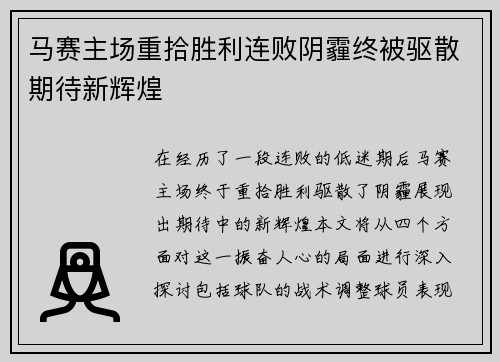 马赛主场重拾胜利连败阴霾终被驱散期待新辉煌

在经历了一段连败的低迷期后马赛主场终于重拾胜利驱散了阴霾展现出期待中的新辉煌本文将从四个方面对这一振奋人心的局面进行深入探讨包括球队的战术调整球员表现